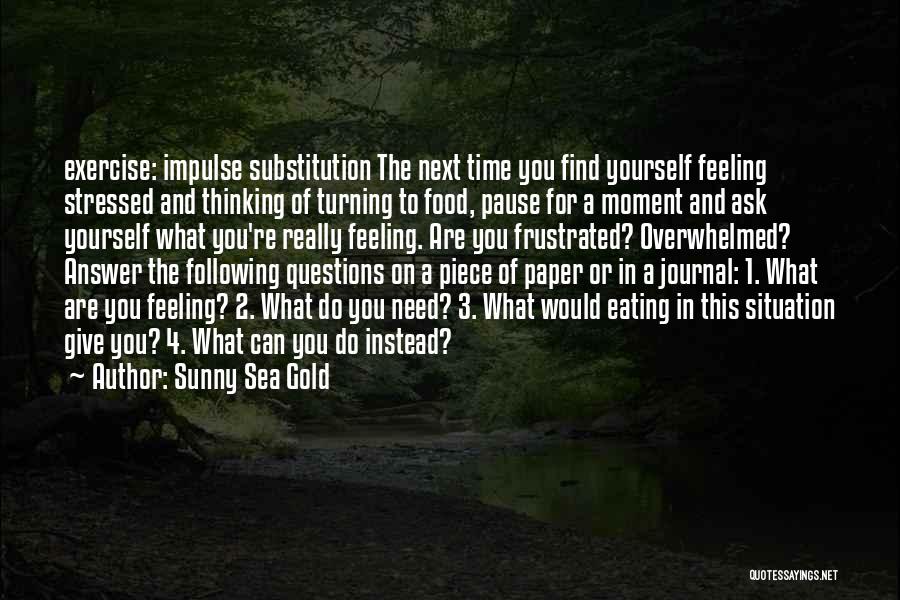 exercise: impulse substitution The next time you find yourself feeling stressed and thinking of turning to food, pause for a moment and ask yourself what you're really feeling. Are you frustrated? Overwhelmed? Answer the following questions on a piece of paper or in a journal: 1. What are you feeling? 2. What do you need? 3. What would eating in this situation give you? 4. What can you do instead?

~ Author: Sunny Sea Gold

QUOTESSAYINGS.NET